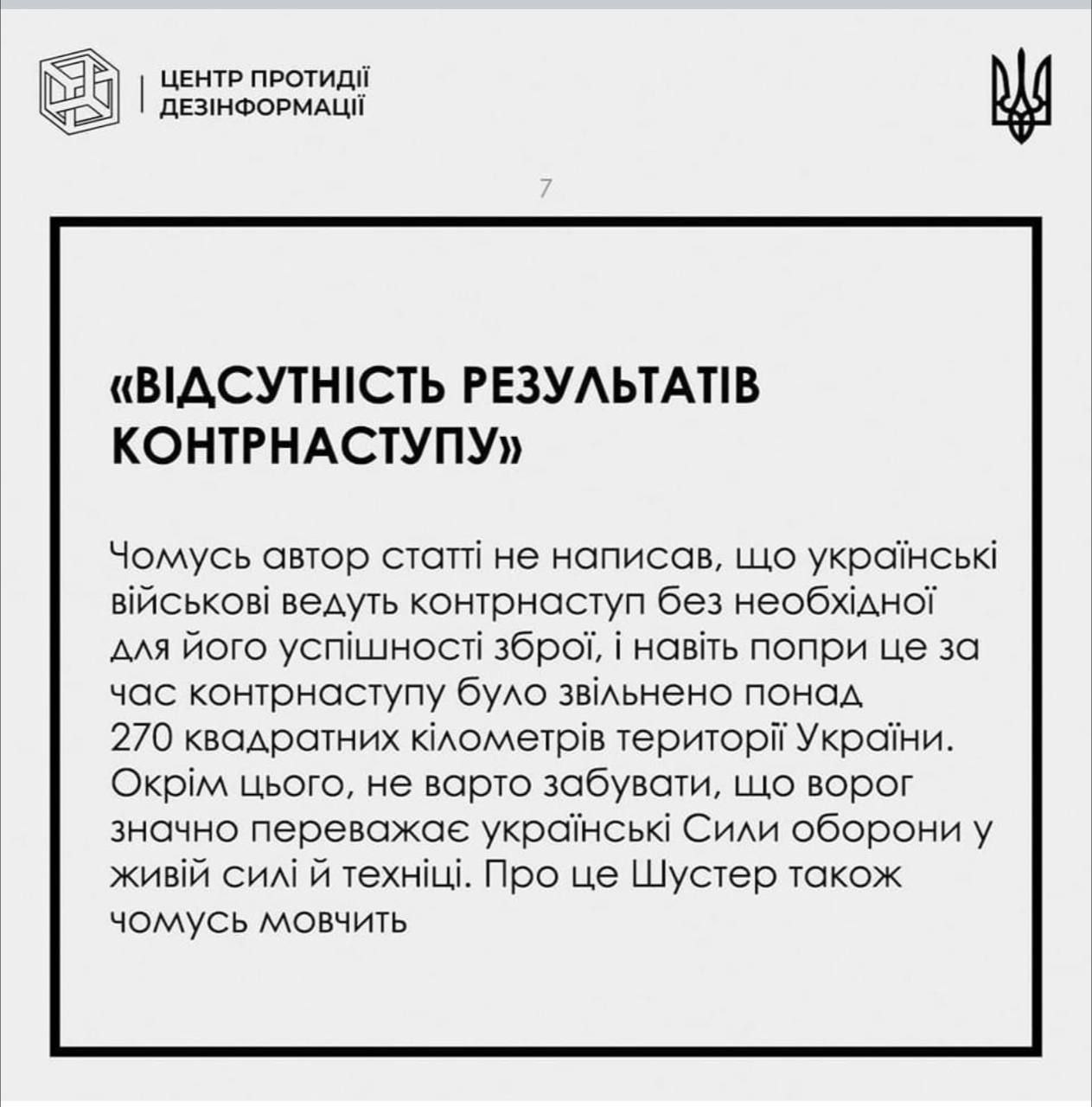 ЦЕНТР ПРОТИДІЇ ДЕЗІНФОРМАЦІЇ

7

«ВІДСУТНІСТЬ РЕЗУЛЬТАТІВ КОНТРНАСТУПУ»

Чомусь автор статті не написав, що українські військові ведуть контрнаступ без необхідної для його успішності зброї, і навіть попри це за час контрнаступу було звільнено понад 270 квадратних кілометрів території України. Окрім цього, не варто забувати, що ворог значно переважає українські Сили оборони у живій силі й техніці. Про це Шустер також чомусь мовчить